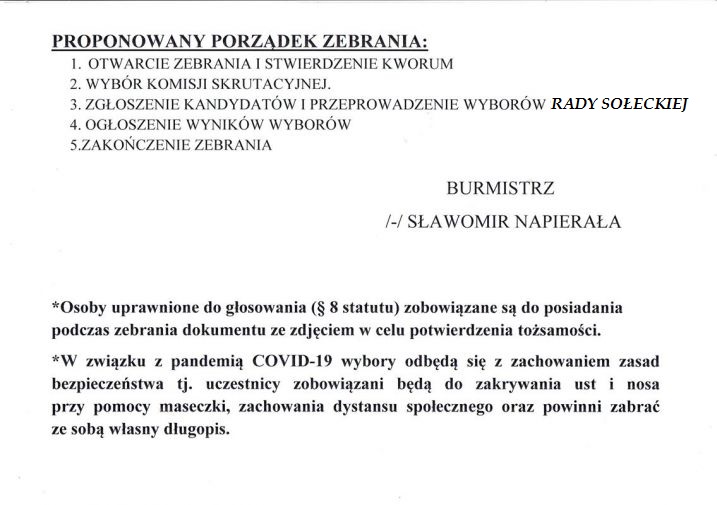 PROPONOWANY PORZĄDEK ZEBRANIA:

1. OTWARCIE ZEBRANIA I STWIERDZENIE KWORUM
2. WYBÓR KOMISJI SKRUTACYJNEJ.
3. ZGŁOSZENIE KANDYDATÓW I PRZEPROWADZENIE WYBORÓW RADY SOŁECKIEJ
4. OGŁOSZENIE WYNIKÓW WYBORÓW
5.ZAKOŃCZENIE ZEBRANIA

BURMISTRZ

/-/ SŁAWOMIR NAPIERAŁA

*Osoby uprawnione do głosowania (§ 8 statutu) zobowiązane są do posiadania podczas zebrania dokumentu ze zdjęciem w celu potwierdzenia tożsamości.

*W związku z pandemią COVID-19 wybory odbędą się z zachowaniem zasad bezpieczeństwa tj. uczestnicy zobowiązani będą do zakrywania ust i nosa przy pomocy maseczki, zachowania dystansu społecznego oraz powinni zabrać ze sobą własny długopis.